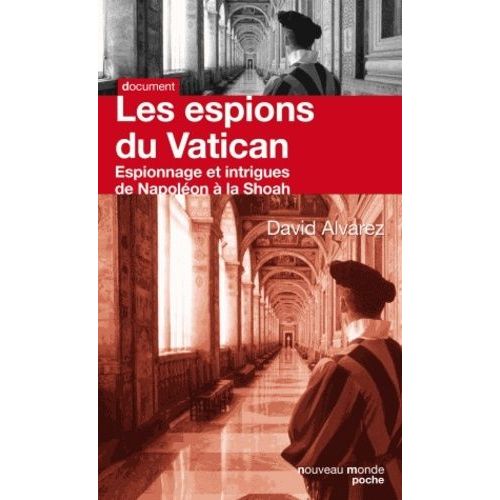 document

Les espions du Vatican

Espionnage et intrigues de Napoléon à la Shoah

David Alvarez

nouveau monde poche